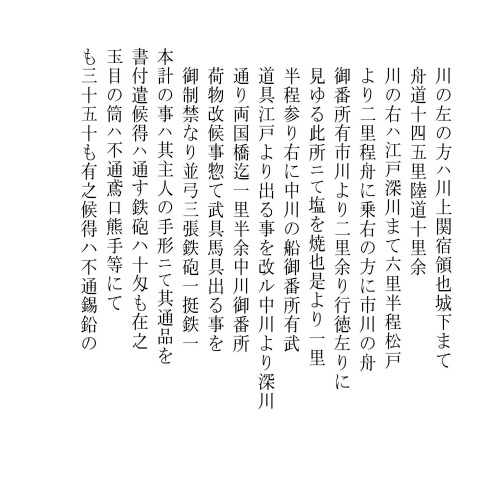 川の左の方ハ川上関宿領也城下まて
舟道十四五里陸道十里余
川の右ハ江戸深川まて六里半程松戸
より二里程舟に乗右の方に市川の舟
御番所有市川より二里余り行徳左りに
見ゆる此所ニて塩を焼也是より一里
半程参り右に中川の船御番所有武
道具江戸より出る事を改ル中川より深川
通り両国橋迄一里半余中川御番所
荷物改候事惣て武具馬具出る事を
御制禁なり並弓三張鉄砲一挺鉄一
本計の事ハ其主人の手形ニて其通品を
書付遣候得ハ通す鉄砲ハ十匁も在之
玉目の筒ハ不通鳶口熊手等にて
も三十五十も有之候得ハ不通錫鉛の